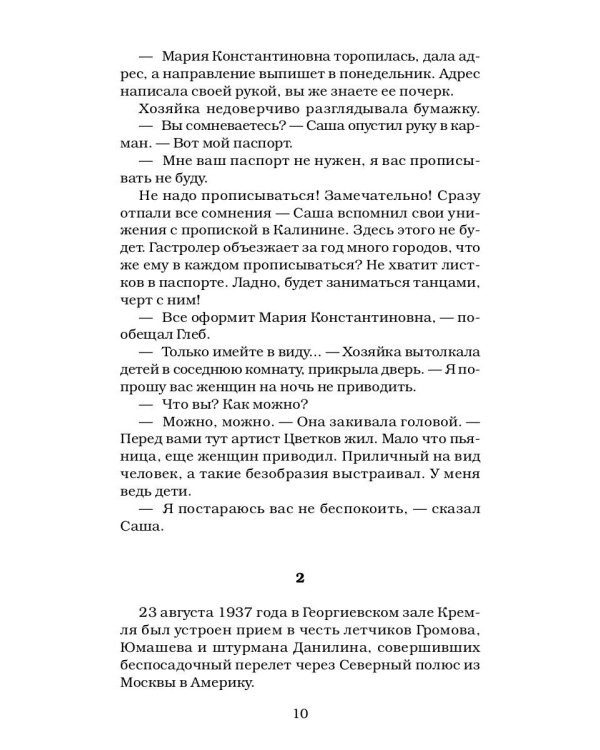 — Мария Константиновна торопилась, дала адрес, а направление выпишет в понедельник. Адрес написала своей рукой, вы же знаете ее почерк.

Хозяйка недоверчиво разглядывала бумажку.

— Вы сомневаетесь? — Саша опустил руку в карман. — Вот мой паспорт.

— Мне ваш паспорт не нужен, я вас прописывать не буду.

Не надо прописываться! Замечательно! Сразу отпали все сомнения — Саша вспомнил свои унижения с пропиской в Калинине. Здесь этого не будет. Гастролер объезжает за год много городов, что же ему в каждом прописываться? Не хватит листков в паспорте. Ладно, будет заниматься танцами, черт с ним!

— Все оформит Мария Константиновна, — пообещал Глеб.

— Только имейте в виду... — Хозяйка вытолкала детей в соседнюю комнату, прикрыла дверь. — Я попрошу вас женщин на ночь не приводить.

— Что вы? Как можно?

— Можно, можно. — Она закивала головой. — Перед вами тут артист Цветков жил. Мало что пьяница, еще женщин приводил. Приличный на вид человек, а такие безобразия выстраивал. У меня ведь дети.

— Я постараюсь вас не беспокоить, — сказал Саша.

2

23 августа 1937 года в Георгиевском зале Кремля был устроен прием в честь летчиков Громова, Юмашева и штурмана Данилина, совершивших беспосадочный перелет через Северный полюс из Москвы в Америку.

10